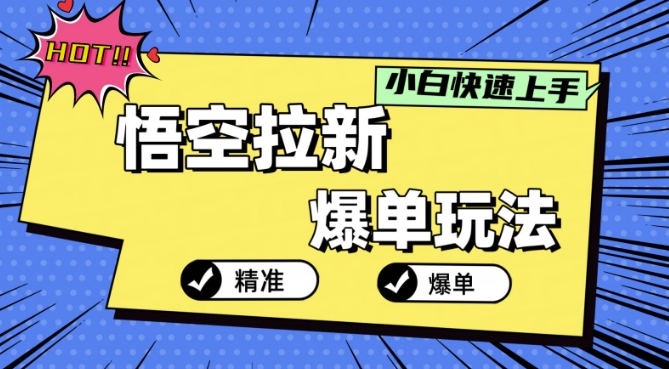 HOT!!

小白快速上手

悟空拉新

爆单玩法

精准

爆单